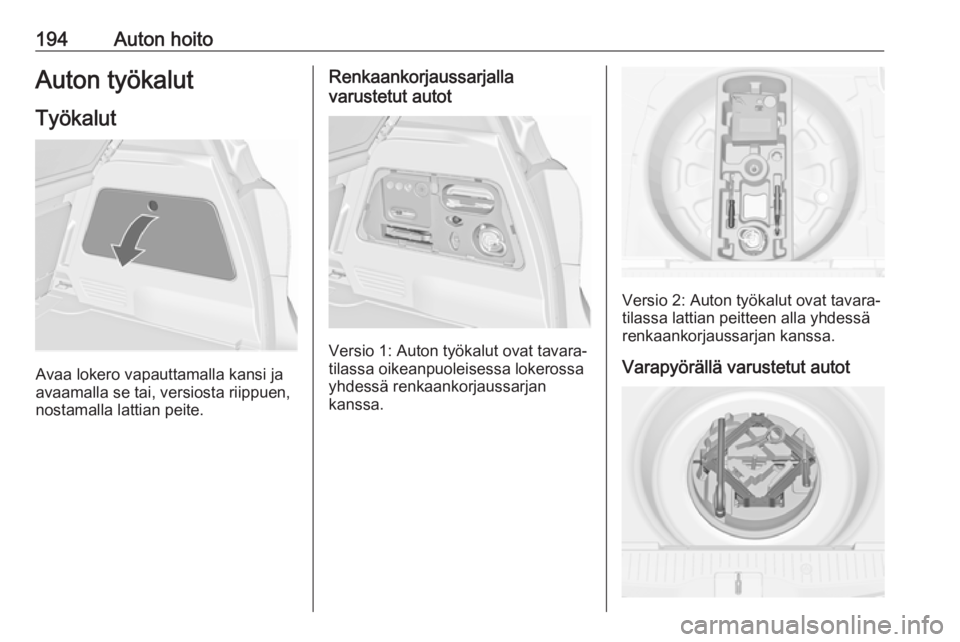 194 Auton hoito

Auton työkalut

Työkalut

Avaa lokero vapauttamalla kansi ja avaamalla se tai, versiosta riippuen, nostamalla lattian peite.

Renkaankorjaussarjalla varustetut autot

Versio 1: Auton työkalut ovat tavaratilassa oikeanpuoleisessa lokerossa yhdessä renkaankorjaussarjan kanssa.

Versio 2: Auton työkalut ovat tavaratilassa lattian peitteen alla yhdessä renkaankorjaussarjan kanssa.

Varapyörällä varustetut autot

carmanualsonline.info